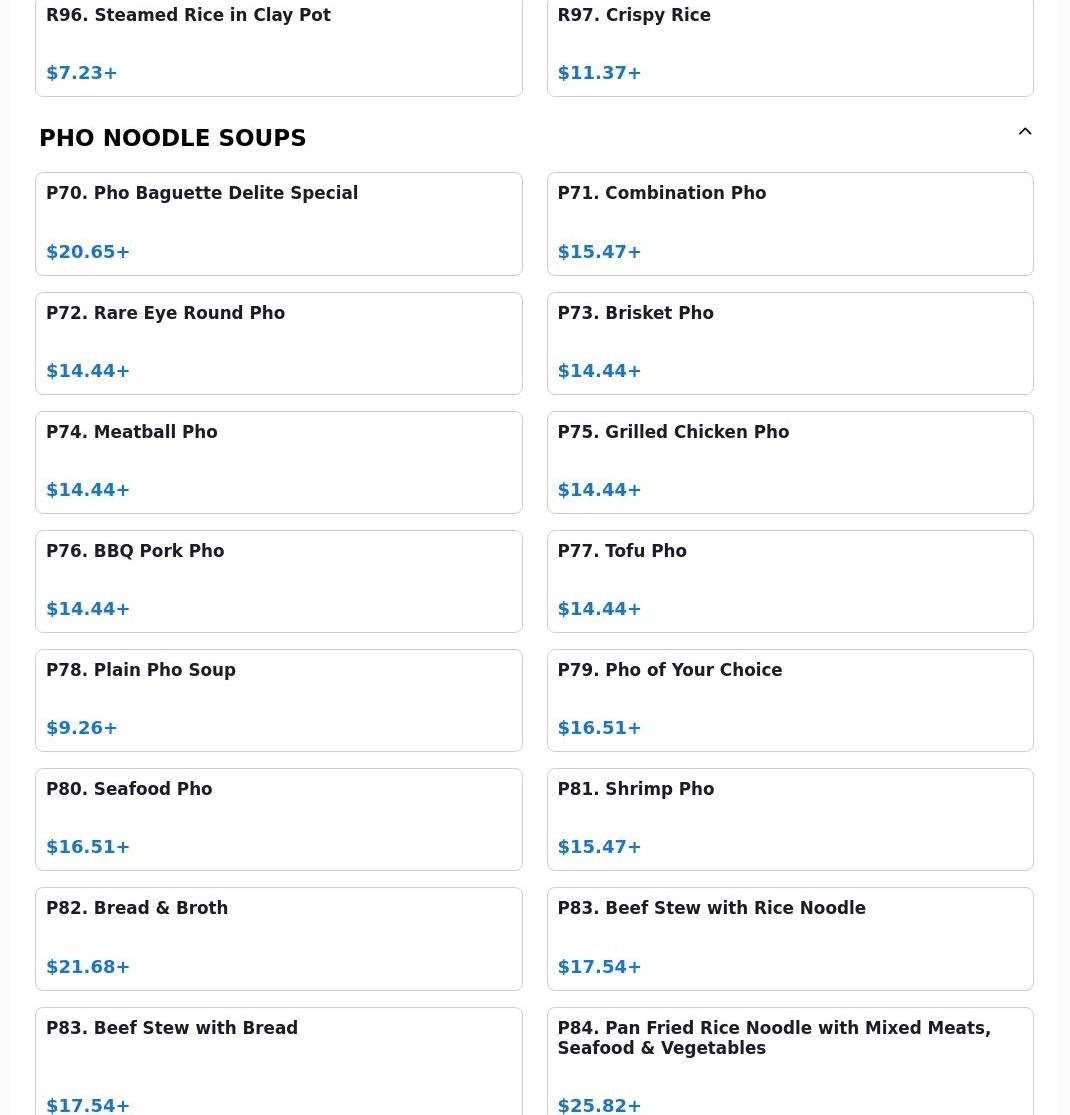 R96. Steamed Rice in Clay Pot

$7.23+

R97. Crispy Rice

$11.37+

PHO NOODLE SOUPS

P70. Pho Baguette Delite Special

$20.65+

P71. Combination Pho

$15.47+

P72. Rare Eye Round Pho

$14.44+

P73. Brisket Pho

$14.44+

P74. Meatball Pho

$14.44+

P75. Grilled Chicken Pho

$14.44+

P76. BBQ Pork Pho

$14.44+

P77. Tofu Pho

$14.44+

P78. Plain Pho Soup

$9.26+

P79. Pho of Your Choice

$16.51+

P80. Seafood Pho

$16.51+

P81. Shrimp Pho

$15.47+

P82. Bread & Broth

$21.68+

P83. Beef Stew with Rice Noodle

$17.54+

P83. Beef Stew with Bread

$17.54+

P84. Pan Fried Rice Noodle with Mixed Meats, Seafood & Vegetables

$25.82+